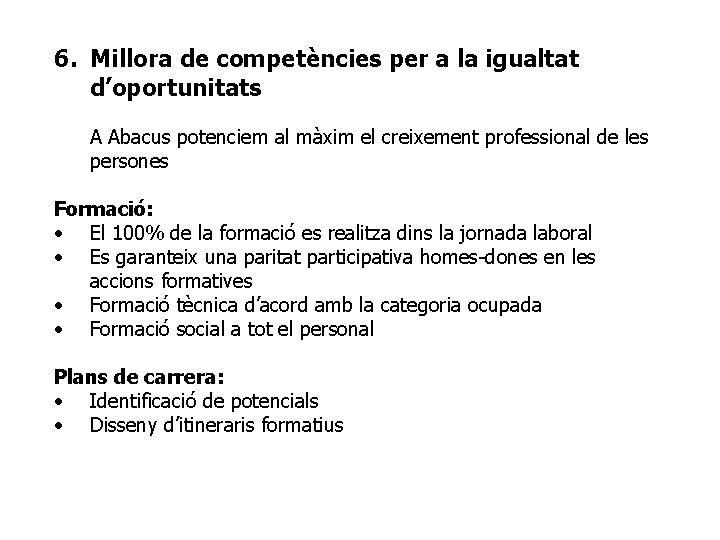 6. Millora de competències per a la igualtat d’oportunitats

A Abacus potenciem al màxim el creixement professional de les persones

Formació:
• El 100% de la formació es realitza dins la jornada laboral
• Es garanteix una paritat participativa homes-dones en les accions formatives
• Formació tècnica d’acord amb la categoria ocupada
• Formació social a tot el personal

Plans de carrera:
• Identificació de potencials
• Disseny d’itineraris formatius